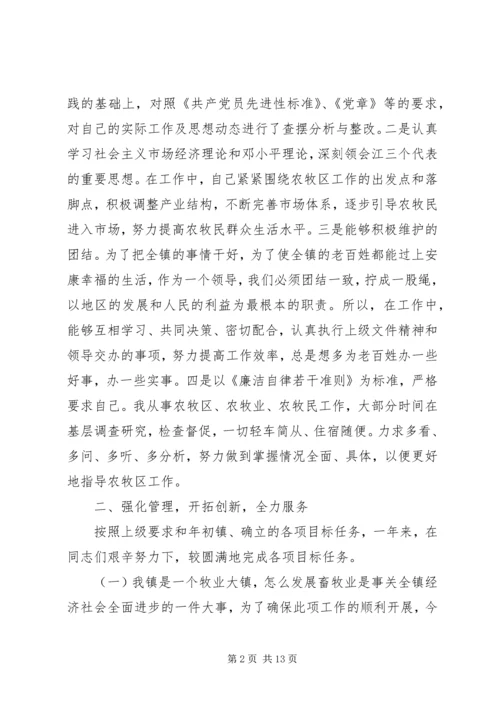 践的基础上，对照《共产党员先进性标准》、《党章》等的要求，对自己的实际工作及思想动态进行了查摆分析与整改。二是认真学习社会主义市场经济理论和邓小平理论，深刻领会江三个代表的重要思想。在工作中，自己紧紧围绕农牧区工作的出发点和落脚点，积极调整产业结构，不断完善市场体系，逐步引导农牧民进入市场，努力提高农牧民群众生活水平。三是能够积极维护的团结。为了把全镇的事情干好，为了使全镇的老百姓都能过上安康幸福的生活，作为一个领导，我们必须团结一致，拧成一股绳，以地区的发展和人民的利益为最根本的职责。所以，在工作中，能够互相学习、共同决策、密切配合，认真执行上级文件精神和领导交办的事项，努力提高工作效率，总是想多为老百姓办一些好事，办一些实事。四是以《廉洁自律若干准则》为标准，严格要求自己。我从事农牧区、农牧业、农牧民工作，大部分时间在基层调查研究，检查督促，一切轻车简从、住宿随便。力求多看、多问、多听、多分析，努力做到掌握情况全面、具体，以便更好地指导农牧区工作。

二、强化管理，开拓创新，全力服务

按照上级要求和年初镇、确立的各项目标任务，一年来，在同志们艰辛努力下，较圆满地完成各项目标任务。

（一）我镇是一个牧业大镇，怎么发展畜牧业是事关全镇经济社会全面进步的一件大事，为了确保此项工作的顺利开展，今

第 2 页 共 13 页